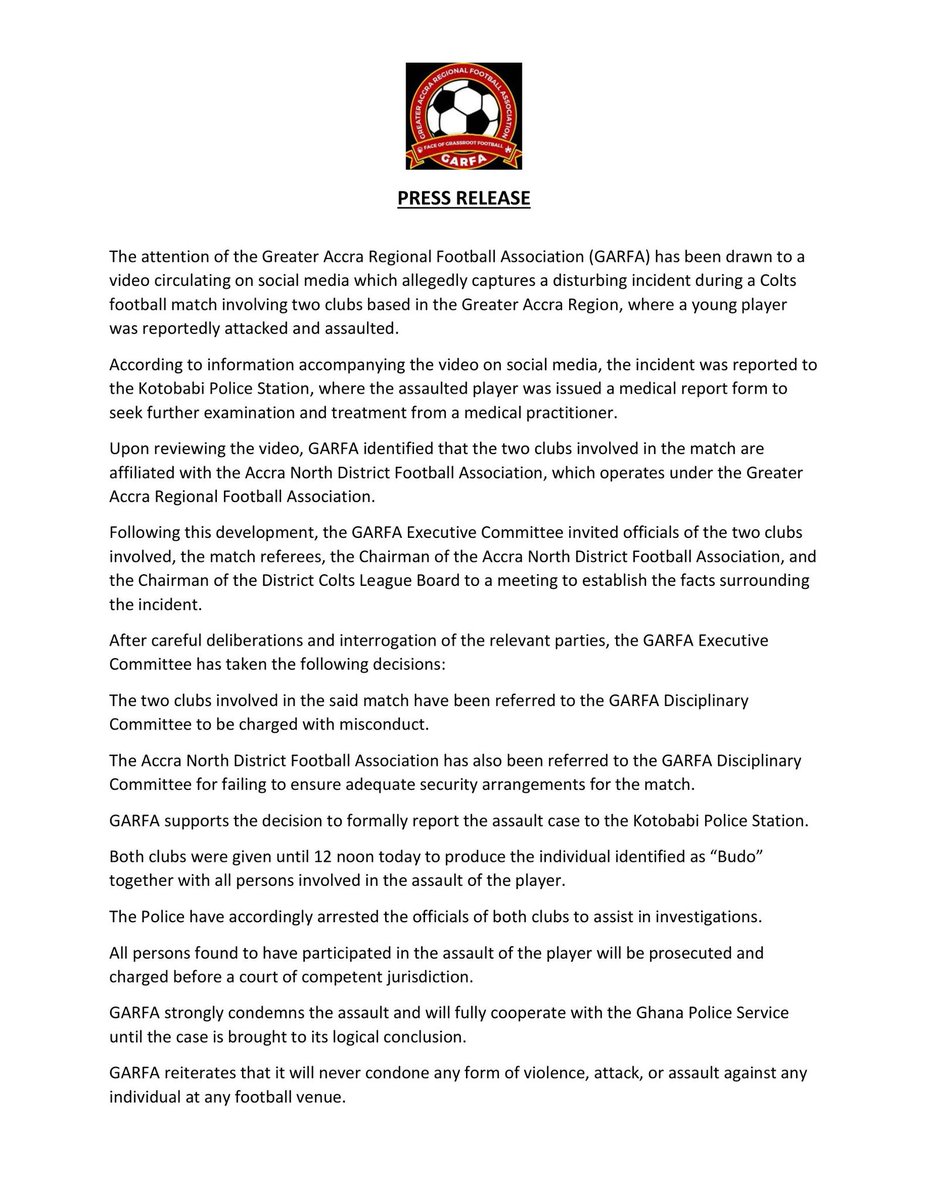 GREATER ACCRA REGIONAL FOOTBALL ASSOCIATION
FACE OF GRASSROOT FOOTBALL
GARFA

PRESS RELEASE

The attention of the Greater Accra Regional Football Association (GARFA) has been drawn to a video circulating on social media which allegedly captures a disturbing incident during a Colts football match involving two clubs based in the Greater Accra Region, where a young player was reportedly attacked and assaulted.

According to information accompanying the video on social media, the incident was reported to the Kotobabi Police Station, where the assaulted player was issued a medical report form to seek further examination and treatment from a medical practitioner.

Upon reviewing the video, GARFA identified that the two clubs involved in the match are affiliated with the Accra North District Football Association, which operates under the Greater Accra Regional Football Association.

Following this development, the GARFA Executive Committee invited officials of the two clubs involved, the match referees, the Chairman of the Accra North District Football Association, and the Chairman of the District Colts League Board to a meeting to establish the facts surrounding the incident.

After careful deliberations and interrogation of the relevant parties, the GARFA Executive Committee has taken the following decisions:

The two clubs involved in the said match have been referred to the GARFA Disciplinary Committee to be charged with misconduct.

The Accra North District Football Association has also been referred to the GARFA Disciplinary Committee for failing to ensure adequate security arrangements for the match.

GARFA supports the decision to formally report the assault case to the Kotobabi Police Station.

Both clubs were given until 12 noon today to produce the individual identified as “Budo” together with all persons involved in the assault of the player.

The Police have accordingly arrested the officials of both clubs to assist in investigations.

All persons found to have participated in the assault of the player will be prosecuted and charged before a court of competent jurisdiction.

GARFA strongly condemns the assault and will fully cooperate with the Ghana Police Service until the case is brought to its logical conclusion.

GARFA reiterates that it will never condone any form of violence, attack, or assault against any individual at any football venue.